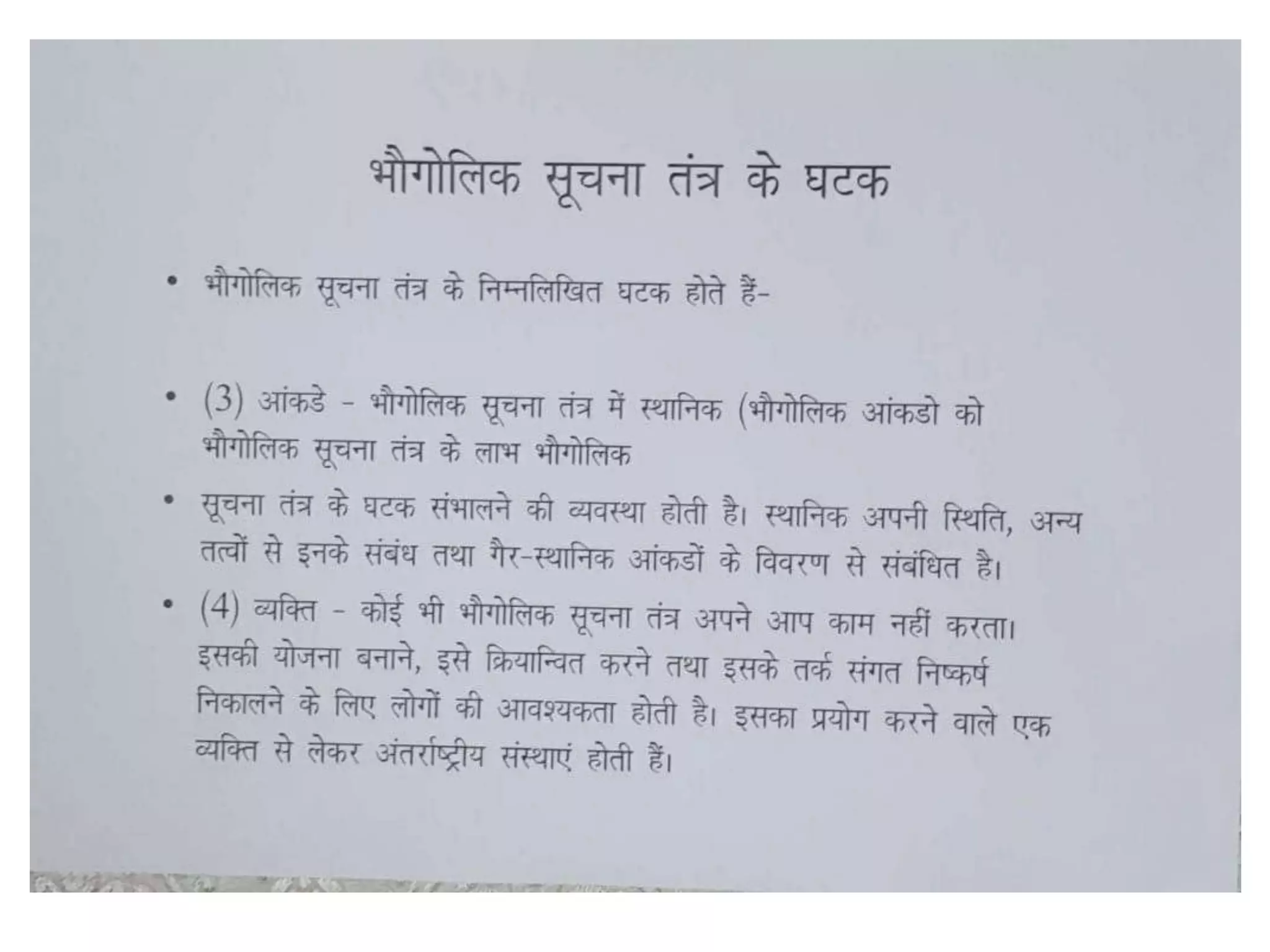 भौगोलिक सूचना तंत्र के घटक

• भौगोलिक सूचना तंत्र के निम्नलिखित घटक होते हैं-

• (3) आंकडे - भौगोलिक सूचना तंत्र में स्थानिक (भौगोलिक आंकडो को भौगोलिक सूचना तंत्र के लाभ भौगोलिक

• सूचना तंत्र के घटक संभालने की व्यवस्था होती है। स्थानिक अपनी स्थिति, अन्य तत्वों से इनके संबंध तथा गैर-स्थानिक आंकडों के विवरण से संबंधित है।

• (4) व्यक्ति - कोई भी भौगोलिक सूचना तंत्र अपने आप काम नहीं करता। इसकी योजना बनाने, इसे क्रियान्वित करने तथा इसके तर्क संगत निष्कर्ष निकालने के लिए लोगों की आवश्यकता होती है। इसका प्रयोग करने वाले एक व्यक्ति से लेकर अंतर्राष्ट्रीय संस्थाएं होती हैं।